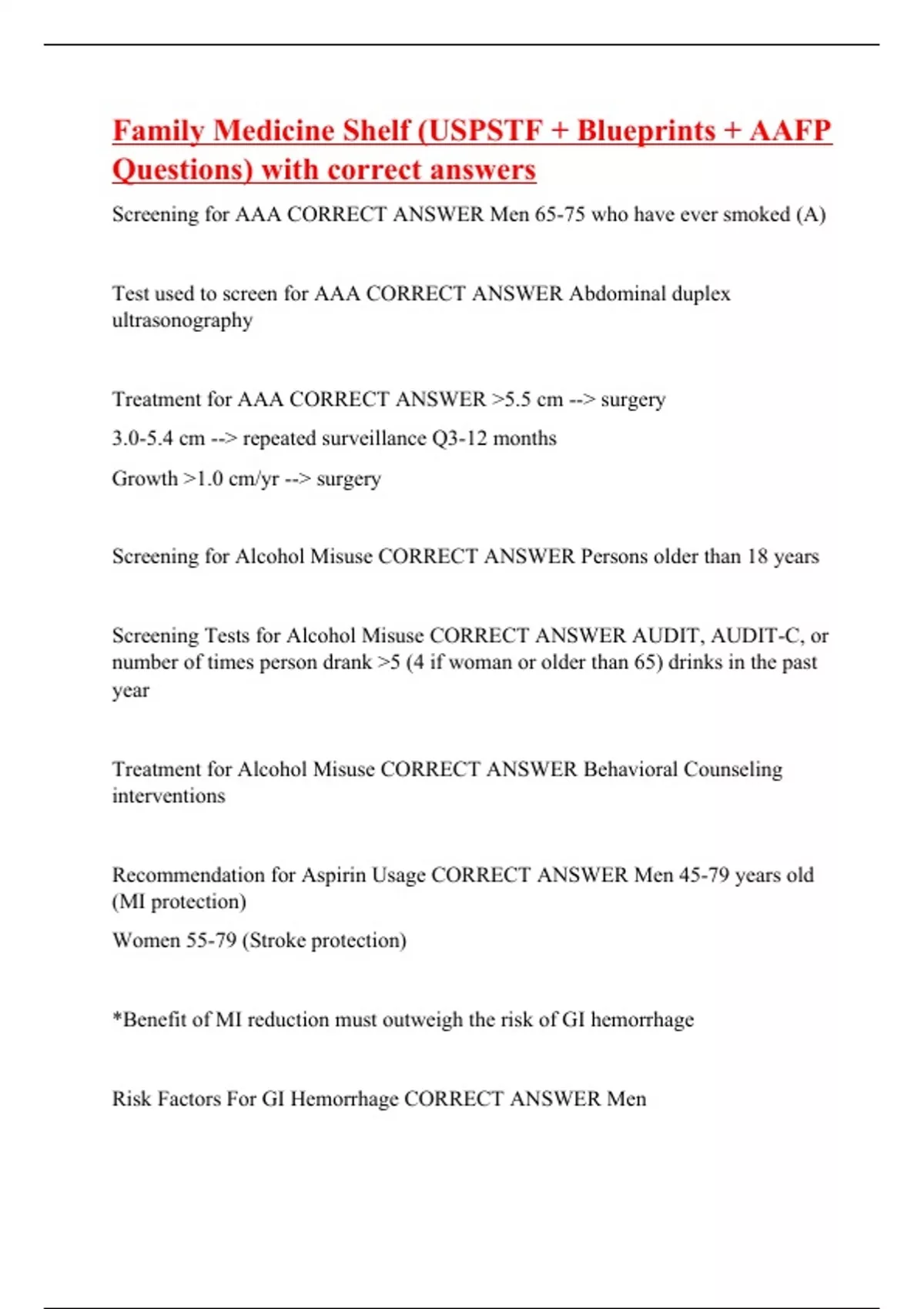 Family Medicine Shelf (USPSTF + Blueprints + AAFP Questions) with correct answers

Screening for AAA CORRECT ANSWER Men 65-75 who have ever smoked (A)

Test used to screen for AAA CORRECT ANSWER Abdominal duplex ultrasonography

Treatment for AAA CORRECT ANSWER >5.5 cm --> surgery

3.0-5.4 cm --> repeated surveillance Q3-12 months

Growth >1.0 cm/yr --> surgery

Screening for Alcohol Misuse CORRECT ANSWER Persons older than 18 years

Screening Tests for Alcohol Misuse CORRECT ANSWER AUDIT, AUDIT-C, or number of times person drank >5 (4 if woman or older than 65) drinks in the past year

Treatment for Alcohol Misuse CORRECT ANSWER Behavioral Counseling interventions

Recommendation for Aspirin Usage CORRECT ANSWER Men 45-79 years old (MI protection)

Women 55-79 (Stroke protection)

*Benefit of MI reduction must outweigh the risk of GI hemorrhage

Risk Factors For GI Hemorrhage CORRECT ANSWER Men